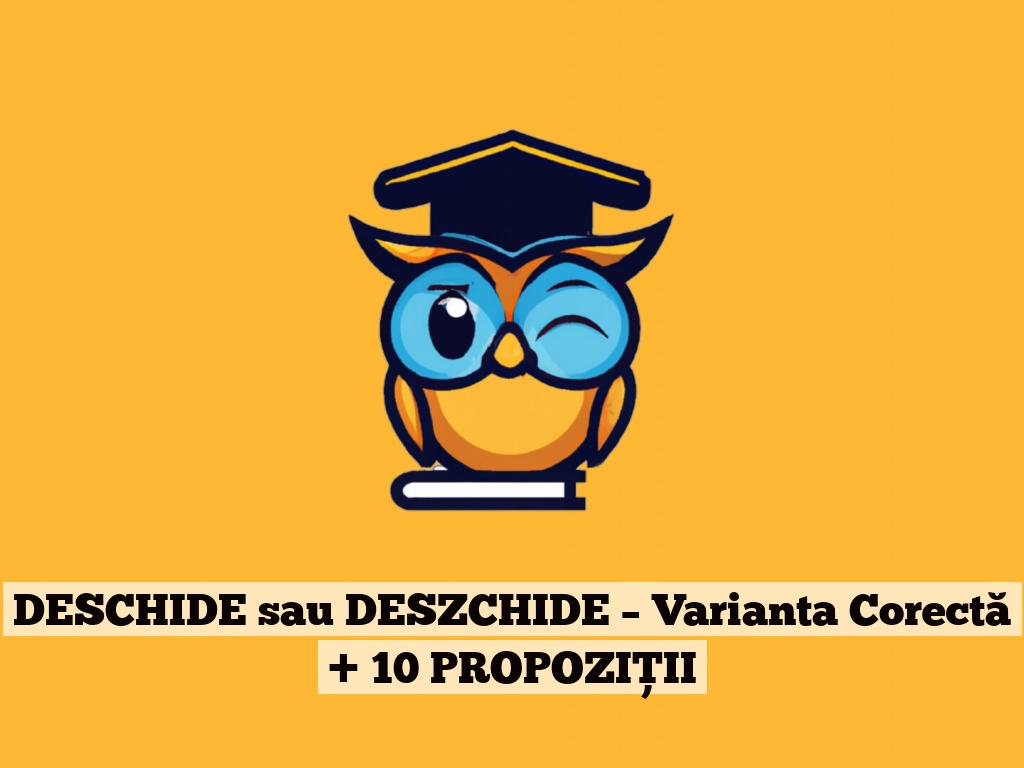 DESCHIDE sau DESZCHIDE – Varianta Corectă + 10 PROPOZIȚII